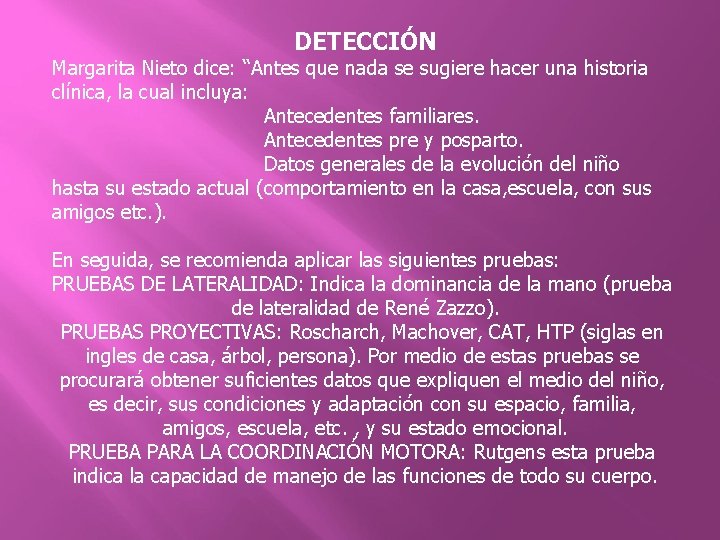 DETECCIÓN

Margarita Nieto dice: “Antes que nada se sugiere hacer una historia clínica, la cual incluya:

Antecedentes familiares.

Antecedentes pre y posparto.

Datos generales de la evolución del niño hasta su estado actual (comportamiento en la casa,escuela, con sus amigos etc.).

En seguida, se recomienda aplicar las siguientes pruebas:

PRUEBAS DE LATERALIDAD: Indica la dominancia de la mano (prueba de lateralidad de René Zazzo).

PRUEBAS PROYECTIVAS: Roscharch, Machover, CAT, HTP (siglas en ingles de casa, árbol, persona). Por medio de estas pruebas se procurará obtener suficientes datos que expliquen el medio del niño, es decir, sus condiciones y adaptación con su espacio, familia, amigos, escuela, etc. , y su estado emocional.

PRUEBA PARA LA COORDINACIÓN MOTORA: Rutgens esta prueba indica la capacidad de manejo de las funciones de todo su cuerpo.